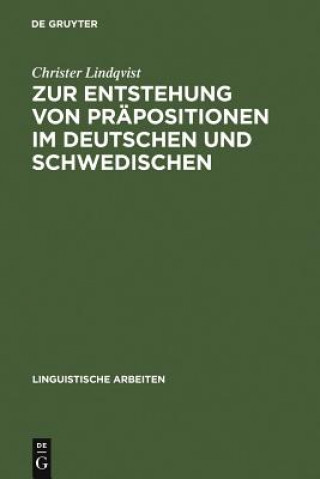 DE GRUYTER

Christer Lindqvist
ZUR ENTSTEHUNG VON PRÄPOSITIONEN IM DEUTSCHEN UND SCHWEDISCHEN

LINGUISTISCHE ARBEITEN

DE G